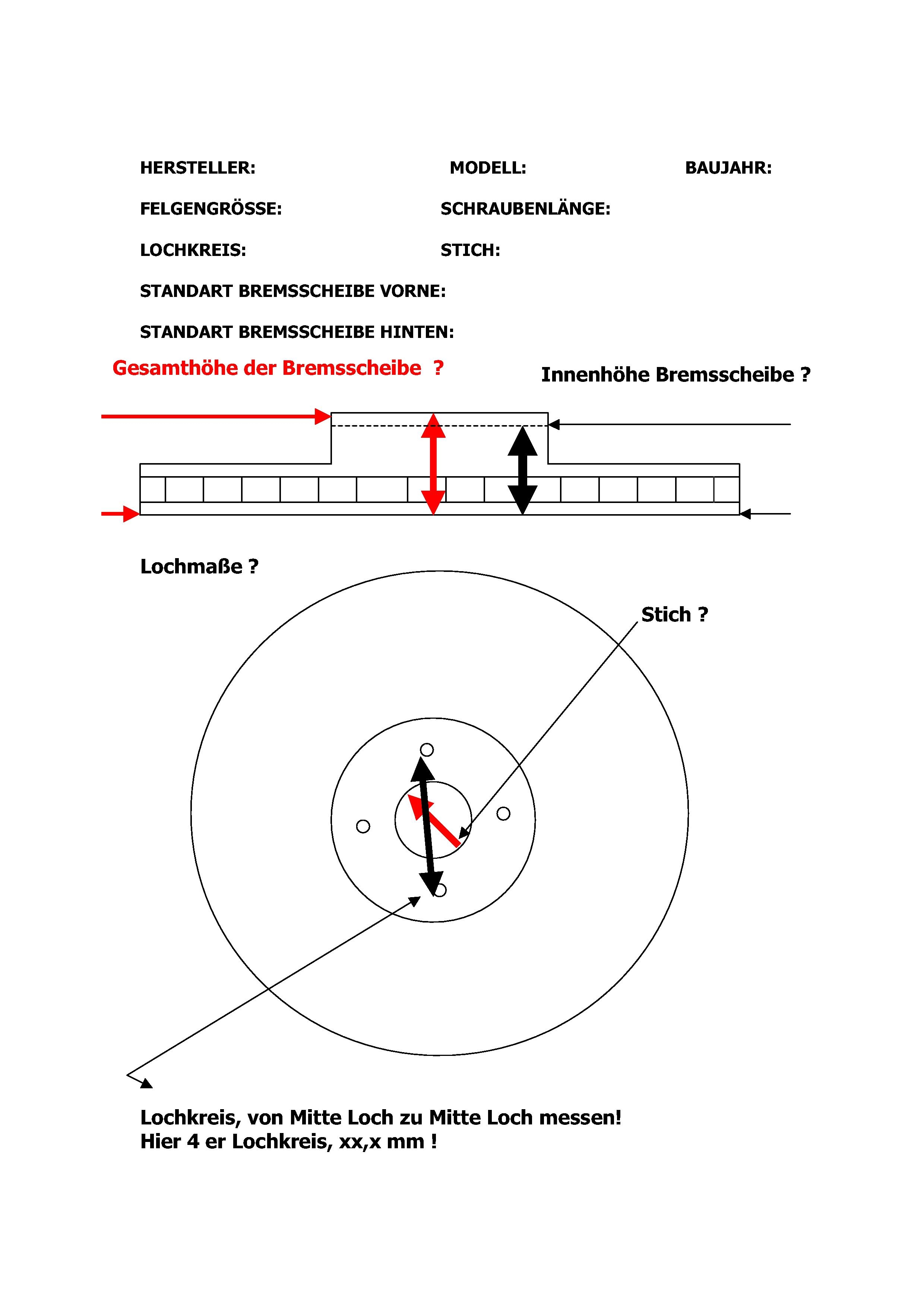 HERSTELLER: MODELL: BAUJAHR:

FELGENGRÖSSE: SCHRAUBENLÄNGE:

LOCHKREIS: STICH:

STANDART BREMSSCHEIBE VORNE:

STANDART BREMSSCHEIBE HINTEN:

Gesamthöhe der Bremsscheibe ?

Innenhöhe Bremsscheibe ?

Lochmaße ?

Stich ?

Lochkreis, von Mitte Loch zu Mitte Loch messen!
Hier 4 er Lochkreis, xx,x mm !